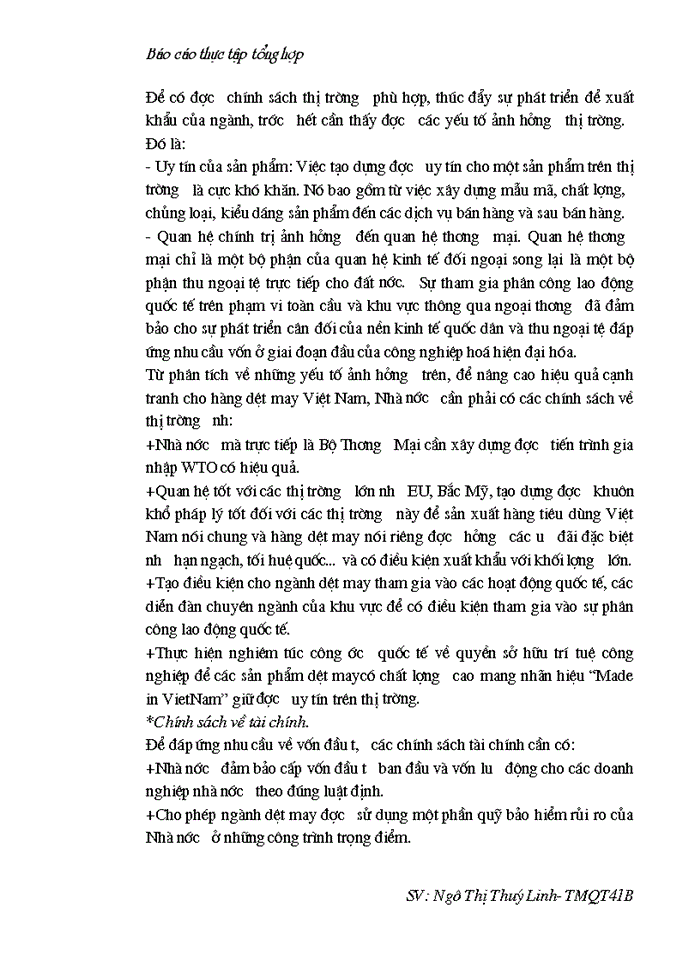 Báo cáo thực tập tổng hợp

Để có đợc chính sách thị trờng phù hợp, thúc đẩy sự phát triển để xuất khẩu của ngành, trớc hết cần thấy đợc các yếu tố ảnh hởng thị trờng. Đó là:
- Uy tín của sản phẩm: Việc tạo dựng đợc uy tín cho một sản phẩm trên thị trờng là cực khó khăn. Nó bao gồm từ việc xây dựng mẫu mã, chất lợng, chủng loại, kiểu dáng sản phẩm đến các dịch vụ bán hàng và sau bán hàng.
- Quan hệ chính trị ảnh hởng đến quan hệ thơng mại. Quan hệ thơng mại chỉ là một bộ phận của quan hệ kinh tế đối ngoại song lại là một bộ phận thu ngoại tệ trực tiếp cho đất nớc. Sự tham gia phân công lao động quốc tế trên phạm vi toàn cầu và khu vực thông qua ngoại thơng đã đảm bảo cho sự phát triển cân đối của nền kinh tế quốc dân và thu ngoại tệ đáp ứng nhu cầu vốn ở giai đoạn đầu của công nghiệp hoá hiện đại hóa.
Từ phân tích về những yếu tố ảnh hởng trên, để nâng cao hiệu quả cạnh tranh cho hàng dệt may Việt Nam, Nhà nớc cần phải có các chính sách về thị trờng nh:
+Nhà nớc mà trực tiếp là Bộ Thơng Mại cần xây dựng đợc tiến trình gia nhập WTO có hiệu quả.
+Quan hệ tốt với các thị trờng lớn nh EU, Bắc Mỹ, tạo dựng đợc khuôn khổ pháp lý tốt đối với các thị trờng này để sản xuất hàng tiêu dùng Việt Nam nói chung và hàng dệt may nói riêng đợc hởng các u đãi đặc biệt nh hạn ngạch, tối huệ quốc... và có điều kiện xuất khẩu với khối lợng lớn.
+Tạo điều kiện cho ngành dệt may tham gia vào các hoạt động quốc tế, các diễn đàn chuyên ngành của khu vực để có điều kiện tham gia vào sự phân công lao động quốc tế.
+Thực hiện nghiêm túc công ớc quốc tế về quyền sở hữu trí tuệ công nghiệp để các sản phẩm dệt maycó chất lợng cao mang nhãn hiệu "Made in VietNam" giữ đợc uy tín trên thị trờng.
*Chính sách về tài chính.
Để đáp ứng nhu cầu về vốn đầu t, các chính sách tài chính cần có:
+Nhà nớc đảm bảo cấp vốn đầu t ban đầu và vốn lu động cho các doanh nghiệp nhà nớc theo đúng luật định.
+Cho phép ngành dệt may đợc sử dụng một phần quỹ bảo hiểm rủi ro của Nhà nớc ở những công trình trọng điểm.

SV: Ngô Thị Thuý Linh- TMQT41B